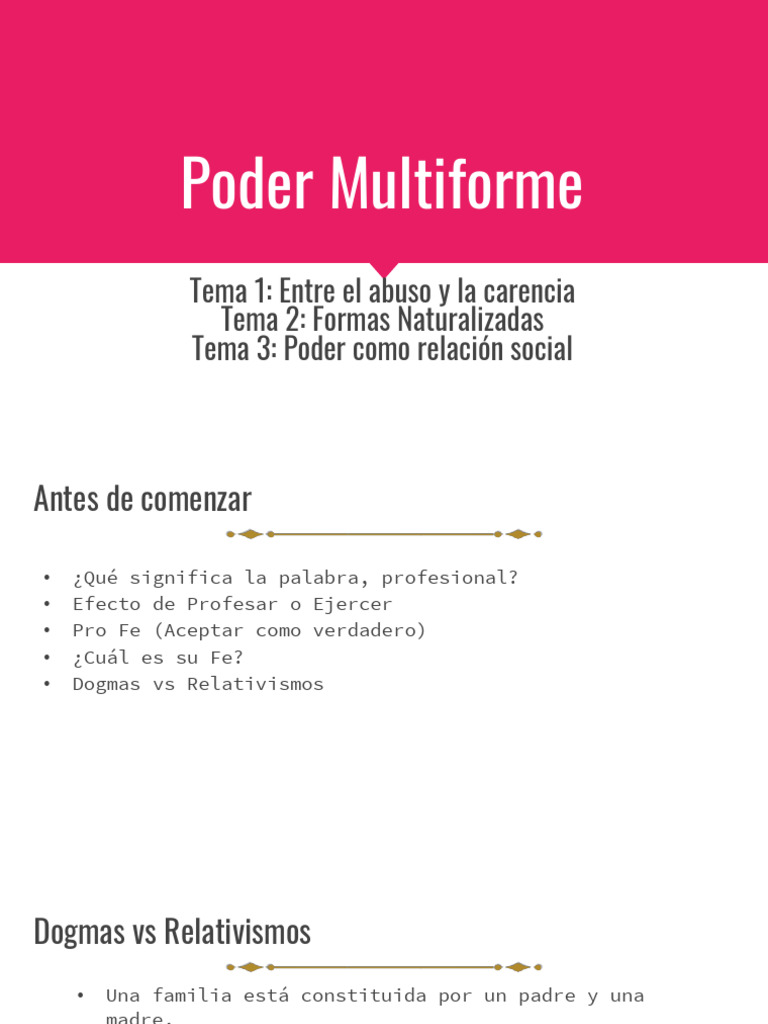 Poder Multiforme

Tema 1: Entre el abuso y la carencia
Tema 2: Formas Naturalizadas
Tema 3: Poder como relación social

Antes de comenzar

• ¿Qué significa la palabra, profesional?
• Efecto de Profesar o Ejercer
• Pro Fe (Aceptar como verdadero)
• ¿Cuál es su Fe?
• Dogmas vs Relativismos

Dogmas vs Relativismos

• Una familia está constituida por un padre y una madre.